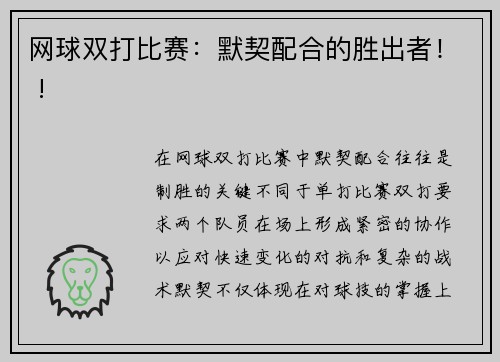 网球双打比赛：默契配合的胜出者！！

在网球双打比赛中默契配合往往是制胜的关键不同于单打比赛双打要求两个队员在场上形成紧密的协作以应对快速变化的对抗和复杂的战术默契不仅体现在对球技的掌握上